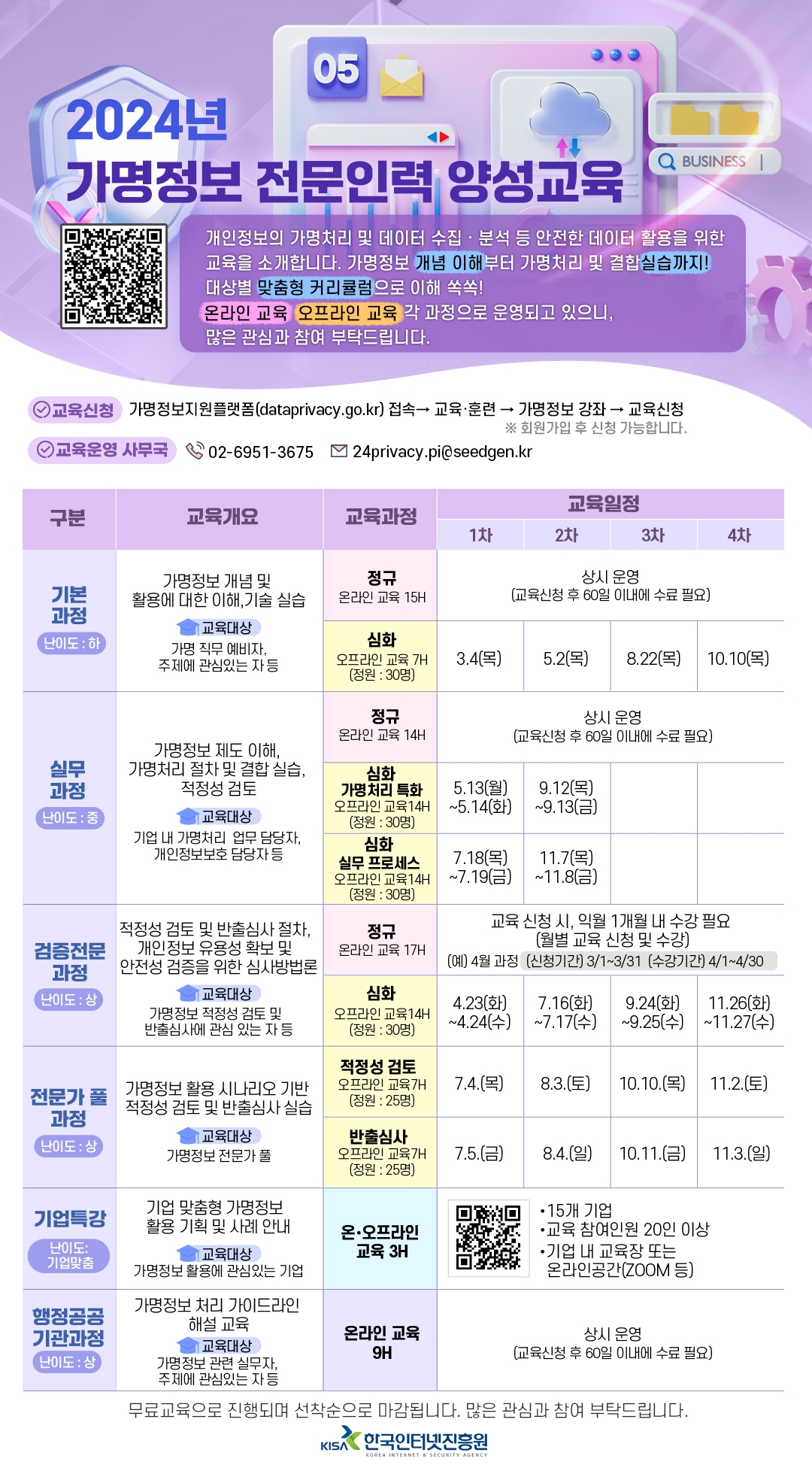 05

BUSINESS

2024년
가명정보 전문인력 양성교육

개인정보의 가명처리 및 데이터 수집 · 분석 등 안전한 데이터 활용을 위한 교육을 소개합니다. 가명정보 개념 이해부터 가명처리 및 결합실습까지! 대상별 맞춤형 커리큘럼으로 이해 쏙쏙! 온라인 교육 오프라인 교육 각 과정으로 운영되고 있으니, 많은 관심과 참여 부탁드립니다.

교육신청 가명정보지원플랫폼(dataprivacy.go.kr) 접속→ 교육·훈련 → 가명정보 강좌 → 교육신청
※ 회원가입 후 신청 가능합니다.

교육운영 사무국 02-6951-3675 24privacy.pi@seedgen.kr

| 구분 | 교육개요 | 교육과정 | 교육일정 | | | |
|---|---|---|---|---|---|---|
| | | | 1차 | 2차 | 3차 | 4차 |
| 기본 과정 난이도 : 하 | 가명정보 개념 및 활용에 대한 이해,기술 실습 교육대상 가명 직무 예비자, 주제에 관심있는 자 등 | 정규 온라인 교육 15H | 상시 운영 (교육신청 후 60일 이내에 수료 필요) | | | |
| | | 심화 오프라인 교육 7H (정원 : 30명) | 3.4(목) | 5.2(목) | 8.22(목) | 10.10(목) |
| 실무 과정 난이도 : 중 | 가명정보 제도 이해, 가명처리 절차 및 결합 실습, 적정성 검토 교육대상 기업 내 가명처리 업무 담당자, 개인정보보호 담당자 등 | 정규 온라인 교육 14H | 상시 운영 (교육신청 후 60일 이내에 수료 필요) | | | |
| | | 심화 가명처리 특화 오프라인 교육14H (정원 : 30명) | 5.13(월) ~5.14(화) | 9.12(목) ~9.13(금) | | |
| | | 심화 실무 프로세스 오프라인 교육14H (정원 : 30명) | 7.18(목) ~7.19(금) | 11.7(목) ~11.8(금) | | |
| 검증전문 과정 난이도 : 상 | 적정성 검토 및 반출심사 절차, 개인정보 유용성 확보 및 안전성 검증을 위한 심사방법론 교육대상 가명정보 적정성 검토 및 반출심사에 관심 있는 자 등 | 정규 온라인 교육 17H | 교육 신청 시, 익월 1개월 내 수강 필요 (월별 교육 신청 및 수강) (예) 4월 과정 (신청기간) 3/1~3/31 (수강기간) 4/1~4/30 | | | |
| | | 심화 오프라인 교육14H (정원 : 30명) | 4.23(화) ~4.24(수) | 7.16(화) ~7.17(수) | 9.24(화) ~9.25(수) | 11.26(화) ~11.27(수) |
| 전문가 풀 과정 난이도 : 상 | 가명정보 활용 시나리오 기반 적정성 검토 및 반출심사 실습 교육대상 가명정보 전문가 풀 | 적정성 검토 오프라인 교육7H (정원 : 25명) | 7.4.(목) | 8.3.(토) | 10.10.(목) | 11.2.(토) |
| | | 반출심사 오프라인 교육7H (정원 : 25명) | 7.5.(금) | 8.4.(일) | 10.11.(금) | 11.3.(일) |
| 기업특강 난이도: 기업맞춤 | 기업 맞춤형 가명정보 활용 기획 및 사례 안내 교육대상 가명정보 활용에 관심있는 기업 | 온·오프라인 교육 3H | •15개 기업 •교육 참여인원 20인 이상 •기업 내 교육장 또는 온라인공간(ZOOM 등) | | | |
| 행정공공 기관과정 난이도 : 상 | 가명정보 처리 가이드라인 해설 교육 교육대상 가명정보 관련 실무자, 주제에 관심있는 자 등 | 온라인 교육 9H | 상시 운영 (교육신청 후 60일 이내에 수료 필요) | | | |

무료교육으로 진행되며 선착순으로 마감됩니다. 많은 관심과 참여 부탁드립니다.

KISA 한국인터넷진흥원
KOREA INTERNET & SECURITY AGENCY